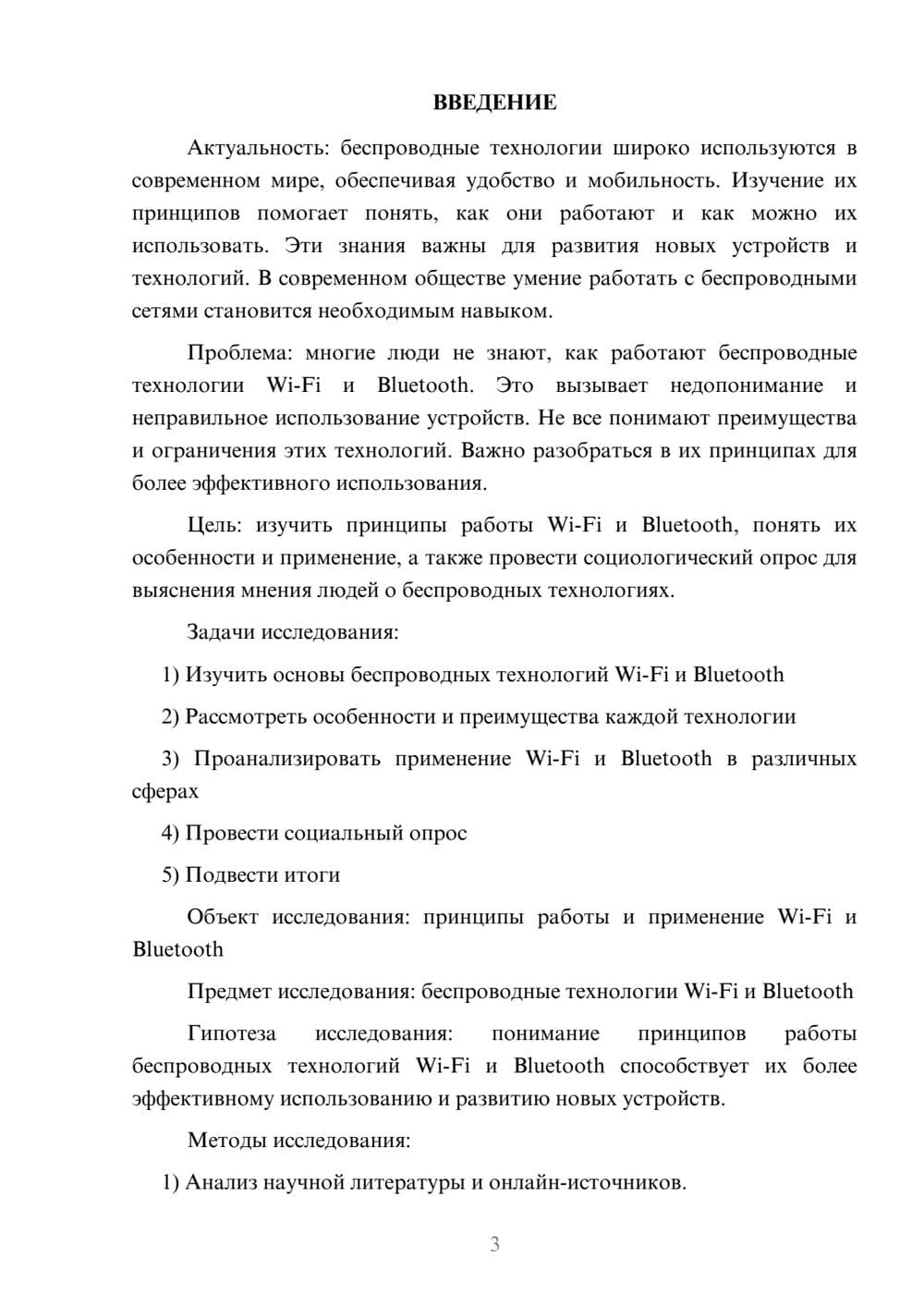 ВВЕДЕНИЕ

Актуальность: беспроводные технологии широко используются в современном мире, обеспечивая удобство и мобильность. Изучение их принципов помогает понять, как они работают и как можно их использовать. Эти знания важны для развития новых устройств и технологий. В современном обществе умение работать с беспроводными сетями становится необходимым навыком.

Проблема: многие люди не знают, как работают беспроводные технологии Wi-Fi и Bluetooth. Это вызывает недопонимание и неправильное использование устройств. Не все понимают преимущества и ограничения этих технологий. Важно разобраться в их принципах для более эффективного использования.

Цель: изучить принципы работы Wi-Fi и Bluetooth, понять их особенности и применение, а также провести социологический опрос для выяснения мнения людей о беспроводных технологиях.

Задачи исследования:

1) Изучить основы беспроводных технологий Wi-Fi и Bluetooth

2) Рассмотреть особенности и преимущества каждой технологии

3) Проанализировать применение Wi-Fi и Bluetooth в различных сферах

4) Провести социальный опрос

5) Подвести итоги

Объект исследования: принципы работы и применение Wi-Fi и Bluetooth

Предмет исследования: беспроводные технологии Wi-Fi и Bluetooth

Гипотеза исследования: понимание принципов работы беспроводных технологий Wi-Fi и Bluetooth способствует их более эффективному использованию и развитию новых устройств.

Методы исследования:

1) Анализ научной литературы и онлайн-источников.

3